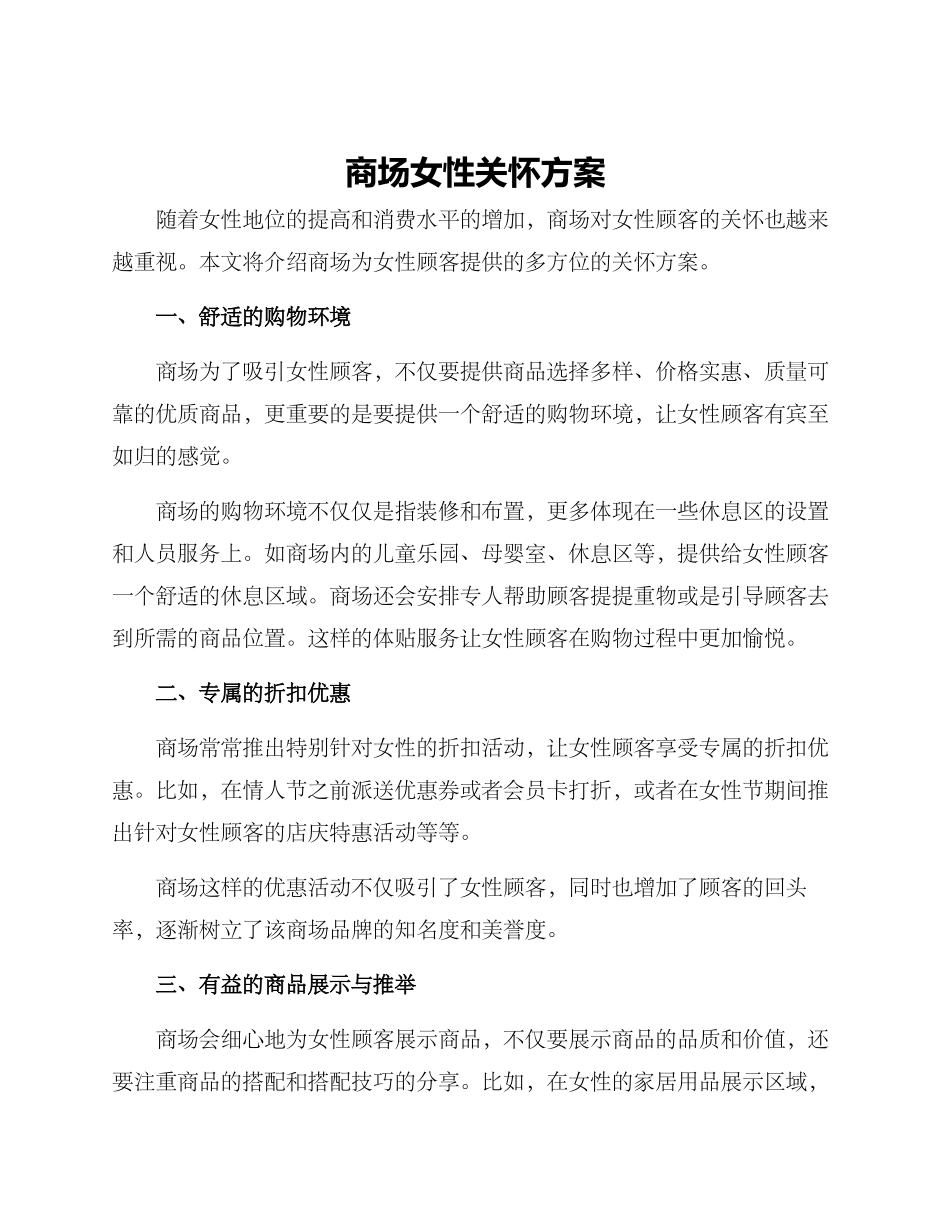 商场女性关怀方案

随着女性地位的提高和消费水平的增加，商场对女性顾客的关怀也越来越重视。本文将介绍商场为女性顾客提供的多方位的关怀方案。

一、舒适的购物环境

商场为了吸引女性顾客，不仅要提供商品选择多样、价格实惠、质量可靠的优质商品，更重要的是要提供一个舒适的购物环境，让女性顾客有宾至如归的感觉。

商场的购物环境不仅仅是指装修和布置，更多体现在一些休息区的设置和人员服务上。如商场内的儿童乐园、母婴室、休息区等，提供给女性顾客一个舒适的休息区域。商场还会安排专人帮助顾客提提重物或是引导顾客去到所需的商品位置。这样的体贴服务让女性顾客在购物过程中更加愉悦。

二、专属的折扣优惠

商场常常推出特别针对女性的折扣活动，让女性顾客享受专属的折扣优惠。比如，在情人节之前派送优惠券或者会员卡打折，或者在女性节期间推出针对女性顾客的店庆特惠活动等等。

商场这样的优惠活动不仅吸引了女性顾客，同时也增加了顾客的回头率，逐渐树立了该商场品牌的知名度和美誉度。

三、有益的商品展示与推举

商场会细心地为女性顾客展示商品，不仅要展示商品的品质和价值，还要注重商品的搭配和搭配技巧的分享。比如，在女性的家居用品展示区域，